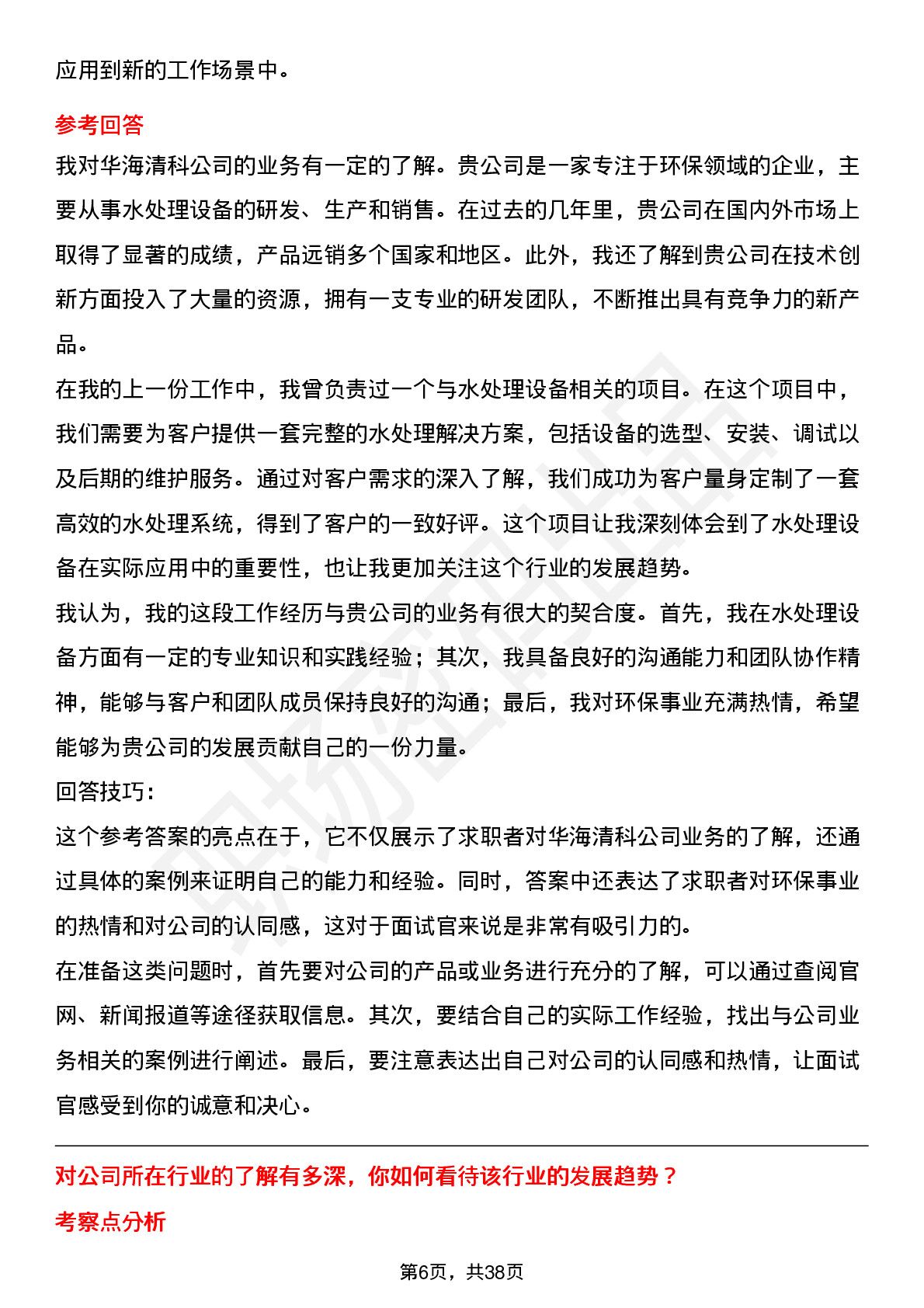 应用到新的工作场景中。

参考回答

我对华海清科公司的业务有一定的了解。贵公司是一家专注于环保领域的企业，主要从事水处理设备的研发、生产和销售。在过去的几年里，贵公司在国内外市场上取得了显著的成绩，产品远销多个国家和地区。此外，我还了解到贵公司在技术创新方面投入了大量的资源，拥有一支专业的研发团队，不断推出具有竞争力的新产品。

在我的上一份工作中，我曾负责过一个与水处理设备相关的项目。在这个项目中，我们需要为客户提供一套完整的水处理解决方案，包括设备的选型、安装、调试以及后期的维护服务。通过对客户需求的深入了解，我们成功为客户量身定制了一套高效的水处理系统，得到了客户的一致好评。这个项目让我深刻体会到了水处理设备在实际应用中的重要性，也让我更加关注这个行业的发展趋势。

我认为，我的这段工作经历与贵公司的业务有很大的契合度。首先，我在水处理设备方面有一定的专业知识和实践经验；其次，我具备良好的沟通能力和团队协作精神，能够与客户和团队成员保持良好的沟通；最后，我对环保事业充满热情，希望能够为贵公司的发展贡献自己的一份力量。

回答技巧：

这个参考答案的亮点在于，它不仅展示了求职者对华海清科公司业务的了解，还通过具体的案例来证明自己的能力和经验。同时，答案中还表达了求职者对环保事业的热情和对公司的认同感，这对于面试官来说是非常有吸引力的。

在准备这类问题时，首先要对公司的产品或业务进行充分的了解，可以通过查阅官网、新闻报道等途径获取信息。其次，要结合自己的实际工作经验，找出与公司业务相关的案例进行阐述。最后，要注意表达出自己对公司的认同感和热情，让面试官感受到你的诚意和决心。

对公司所在行业的了解有多深，你如何看待该行业的发展趋势？

考察点分析

第6页，共38页